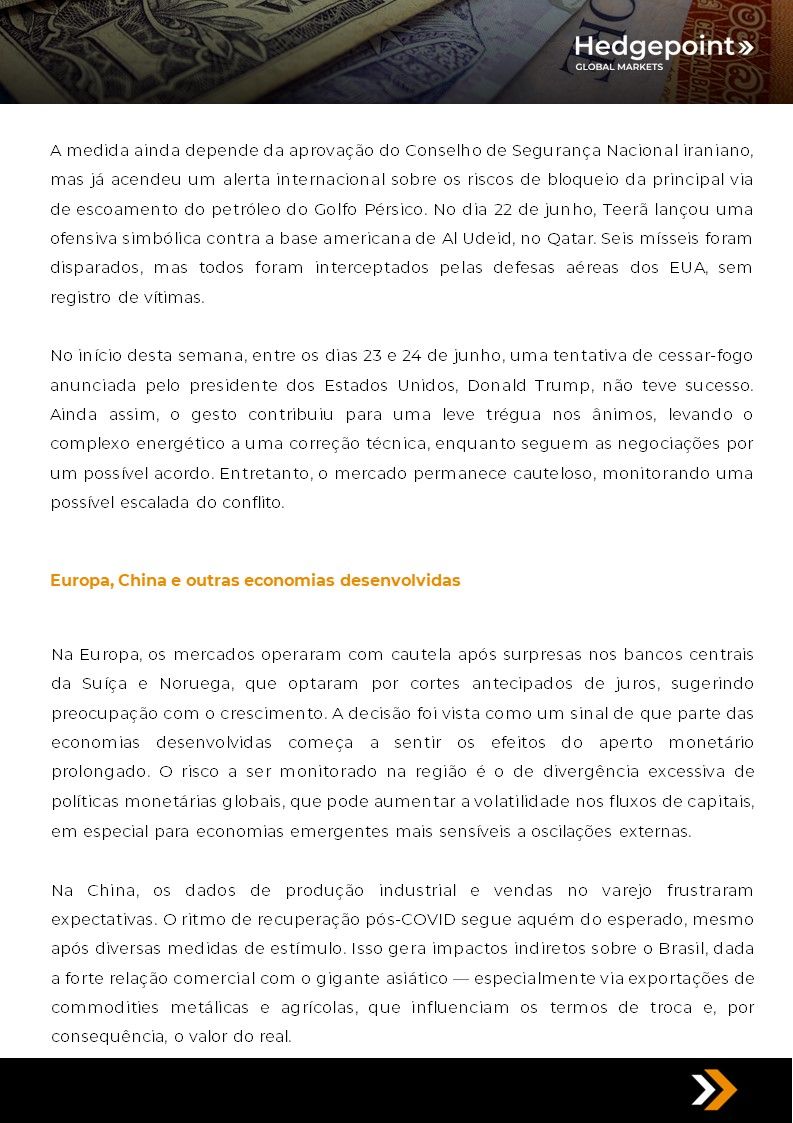 Hedgepoint»
GLOBAL MARKETS

A medida ainda depende da aprovação do Conselho de Segurança Nacional iraniano, mas já acendeu um alerta internacional sobre os riscos de bloqueio da principal via de escoamento do petróleo do Golfo Pérsico. No dia 22 de junho, Teerã lançou uma ofensiva simbólica contra a base americana de Al Udeid, no Qatar. Seis mísseis foram disparados, mas todos foram interceptados pelas defesas aéreas dos EUA, sem registro de vítimas.

No início desta semana, entre os dias 23 e 24 de junho, uma tentativa de cessar-fogo anunciada pelo presidente dos Estados Unidos, Donald Trump, não teve sucesso. Ainda assim, o gesto contribuiu para uma leve trégua nos ânimos, levando o complexo energético a uma correção técnica, enquanto seguem as negociações por um possível acordo. Entretanto, o mercado permanece cauteloso, monitorando uma possível escalada do conflito.

Europa, China e outras economias desenvolvidas

Na Europa, os mercados operaram com cautela após surpresas nos bancos centrais da Suíça e Noruega, que optaram por cortes antecipados de juros, sugerindo preocupação com o crescimento. A decisão foi vista como um sinal de que parte das economias desenvolvidas começa a sentir os efeitos do aperto monetário prolongado. O risco a ser monitorado na região é o de divergência excessiva de políticas monetárias globais, que pode aumentar a volatilidade nos fluxos de capitais, em especial para economias emergentes mais sensíveis a oscilações externas.

Na China, os dados de produção industrial e vendas no varejo frustraram expectativas. O ritmo de recuperação pós-COVID segue aquém do esperado, mesmo após diversas medidas de estímulo. Isso gera impactos indiretos sobre o Brasil, dada a forte relação comercial com o gigante asiático — especialmente via exportações de commodities metálicas e agrícolas, que influenciam os termos de troca e, por consequência, o valor do real.